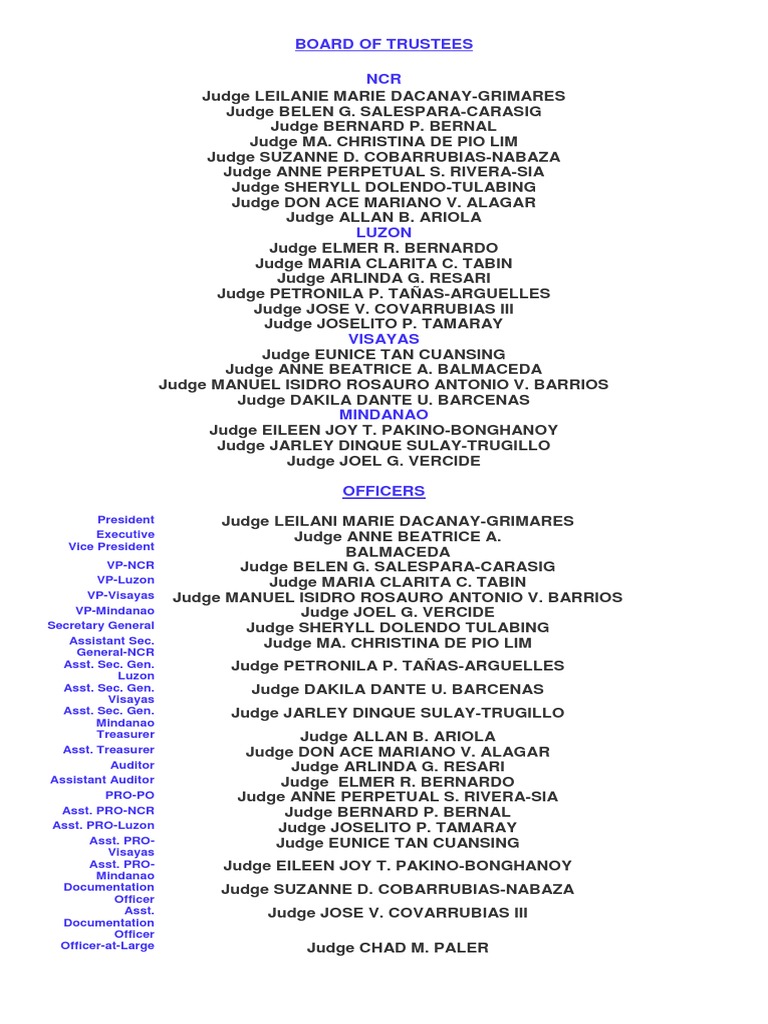 BOARD OF TRUSTEES

NCR
Judge LEILANIE MARIE DACANAY-GRIMARES
Judge BELEN G. SALESPARA-CARASIG
Judge BERNARD P. BERNAL
Judge MA. CHRISTINA DE PIO LIM
Judge SUZANNE D. COBARRUBIAS-NABAZA
Judge ANNE PERPETUAL S. RIVERA-SIA
Judge SHERYLL DOLENDO-TULABING
Judge DON ACE MARIANO V. ALAGAR
Judge ALLAN B. ARIOLA
LUZON
Judge ELMER R. BERNARDO
Judge MARIA CLARITA C. TABIN
Judge ARLINDA G. RESARI
Judge PETRONILA P. TAÑAS-ARGUELLES
Judge JOSE V. COVARRUBIAS III
Judge JOSELITO P. TAMARAY
VISAYAS
Judge EUNICE TAN CUANSING
Judge ANNE BEATRICE A. BALMACEDA
Judge MANUEL ISIDRO ROSAURO ANTONIO V. BARRIOS
Judge DAKILA DANTE U. BARCENAS
MINDANAO
Judge EILEEN JOY T. PAKINO-BONGHANOY
Judge JARLEY DINQUE SULAY-TRUGILLO
Judge JOEL G. VERCIDE

OFFICERS

| | |
|---|---|
| President | Judge LEILANI MARIE DACANAY-GRIMARES |
| Executive Vice President | Judge ANNE BEATRICE A. BALMACEDA |
| VP-NCR | Judge BELEN G. SALESPARA-CARASIG |
| VP-Luzon | Judge MARIA CLARITA C. TABIN |
| VP-Visayas | Judge MANUEL ISIDRO ROSAURO ANTONIO V. BARRIOS |
| VP-Mindanao | Judge JOEL G. VERCIDE |
| Secretary General | Judge SHERYLL DOLENDO TULABING |
| Assistant Sec. General-NCR | Judge MA. CHRISTINA DE PIO LIM |
| Asst. Sec. Gen. Luzon | Judge PETRONILA P. TAÑAS-ARGUELLES |
| Asst. Sec. Gen. Visayas | Judge DAKILA DANTE U. BARCENAS |
| Asst. Sec. Gen. Mindanao | Judge JARLEY DINQUE SULAY-TRUGILLO |
| Treasurer | Judge ALLAN B. ARIOLA |
| Asst. Treasurer | Judge DON ACE MARIANO V. ALAGAR |
| Auditor | Judge ARLINDA G. RESARI |
| Assistant Auditor | Judge ELMER R. BERNARDO |
| PRO-PO | Judge ANNE PERPETUAL S. RIVERA-SIA |
| Asst. PRO-NCR | Judge BERNARD P. BERNAL |
| Asst. PRO-Luzon | Judge JOSELITO P. TAMARAY |
| Asst. PRO-Visayas | Judge EUNICE TAN CUANSING |
| Asst. PRO-Mindanao | Judge EILEEN JOY T. PAKINO-BONGHANOY |
| Documentation Officer | Judge SUZANNE D. COBARRUBIAS-NABAZA |
| Asst. Documentation Officer | Judge JOSE V. COVARRUBIAS III |
| Officer-at-Large | Judge CHAD M. PALER |